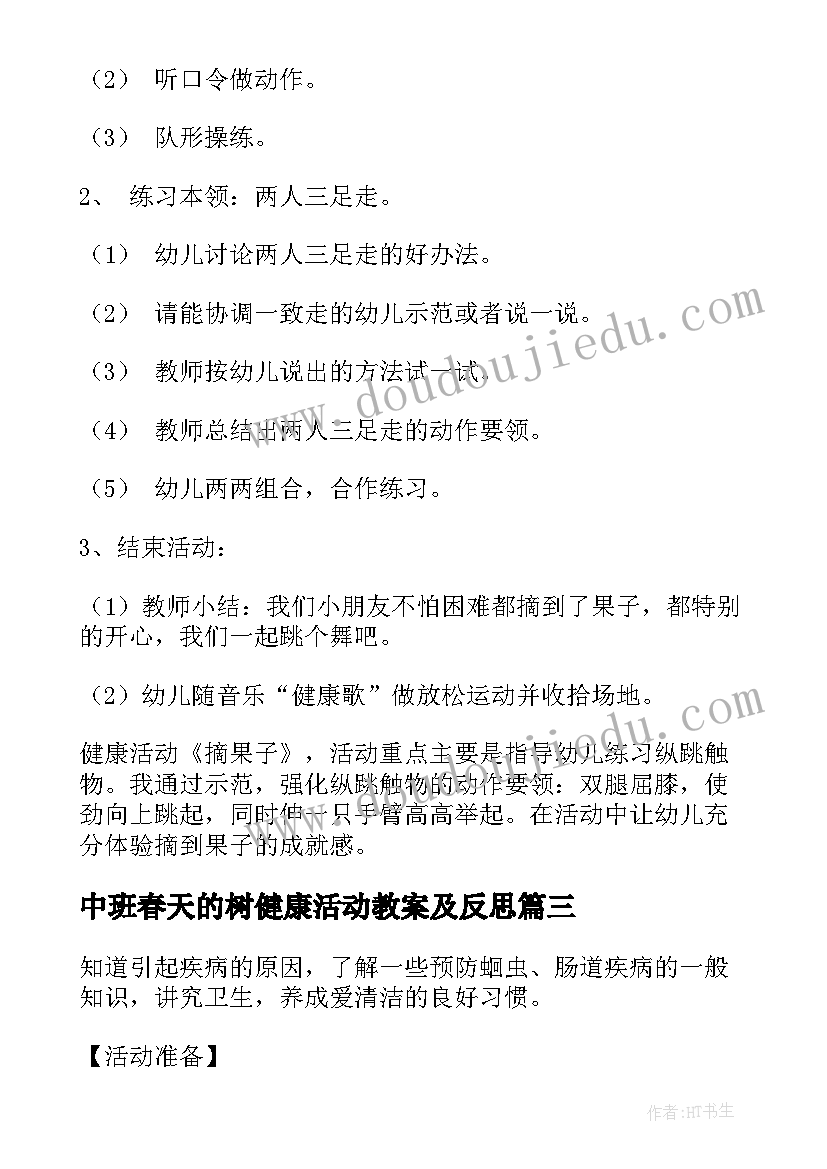 （2） 听口令做动作。

（3） 队形操练。

2、 练习本领：两人三足走。

（1） 幼儿讨论两人三足走的好办法。

（2） 请能协调一致走的幼儿示范或者说一说。

（3） 教师按幼儿说出的方法试一试。

（4） 教师总结出两人三足走的动作要领。

（5） 幼儿两两组合，合作练习。

3、结束活动：

（1）教师小结：我们小朋友不怕困难都摘到了果子，都特别的开心，我们一起跳个舞吧。

（2）幼儿随音乐“健康歌”做放松运动并收拾场地。

健康活动《摘果子》，活动重点主要是指导幼儿练习纵跳触物。我通过示范，强化纵跳触物的动作要领：双腿屈膝，使劲向上跳起，同时伸一只手臂高高举起。在活动中让幼儿充分体验摘到果子的成就感。

中班春天的树健康活动教案及反思篇三

知道引起疾病的原因，了解一些预防蛔虫、肠道疾病的一般知识，讲究卫生，养成爱清洁的良好习惯。

【活动准备】

www.doudoujiedu.com

作者:HT书生